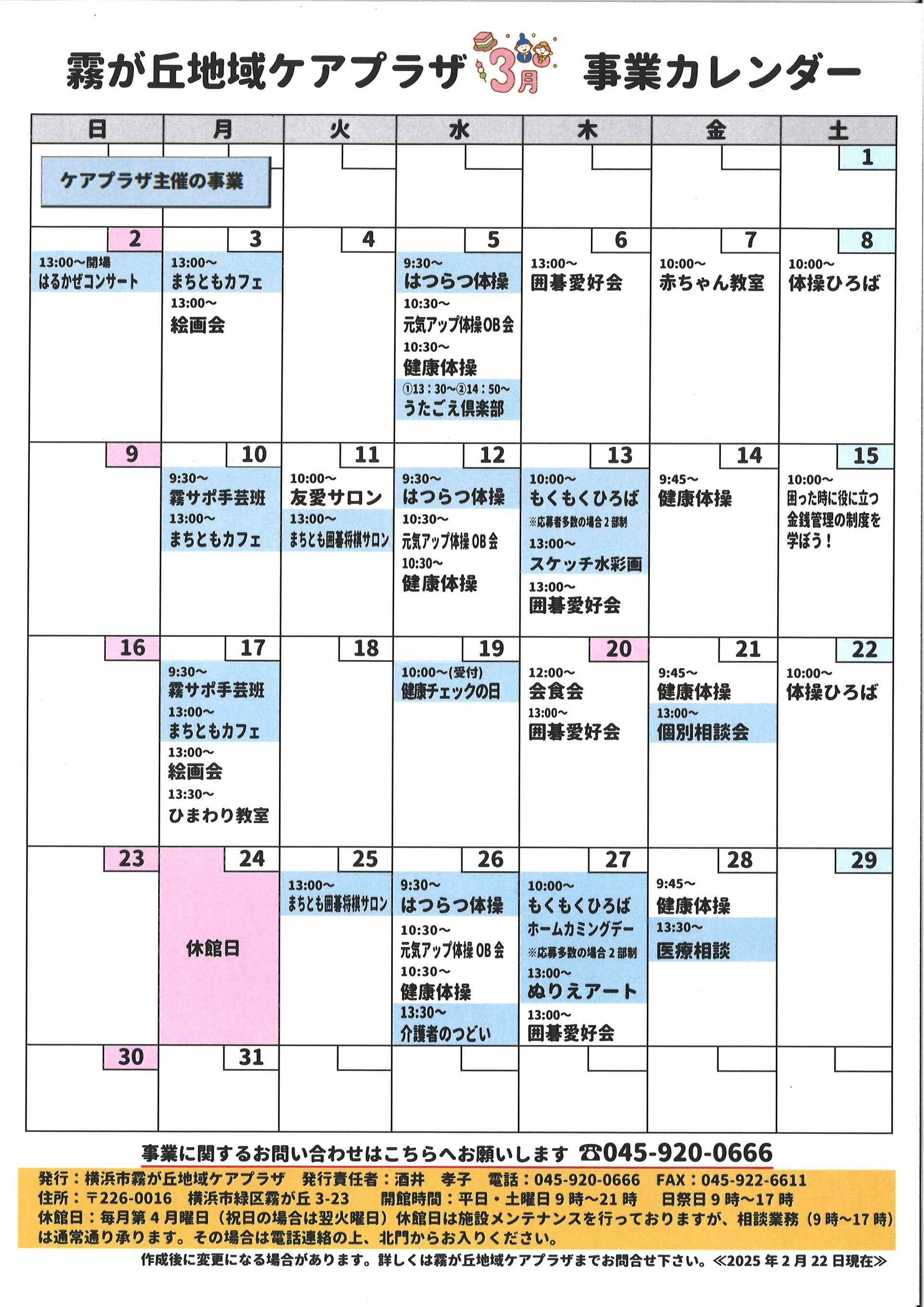 霧が丘地域ケアプラザ 3月 事業カレンダー

| 日 | 月 | 火 | 水 | 木 | 金 | 土 |
|---|---|---|---|---|---|---|
| ケアプラザ主催の事業 | | | | | | 1 |
| 2 13:00~開場 はるかぜコンサート | 3 13:00~ まちともカフェ 13:00~ 絵画会 | 4 | 5 9:30~ はつらつ体操 10:30~ 元気アップ体操OB会 10:30~ 健康体操 ①13:30~②14:50~ うたごえ倶楽部 | 6 13:00~ 囲碁愛好会 | 7 10:00~ 赤ちゃん教室 | 8 10:00~ 体操ひろば |
| 9 | 10 9:30~ 霧サポ手芸班 13:00~ まちともカフェ | 11 10:00~ 友愛サロン 13:00~ まちとも囲碁将棋サロン | 12 9:30~ はつらつ体操 10:30~ 元気アップ体操OB会 10:30~ 健康体操 | 13 10:00~ もくもくひろば ※応募者多数の場合2部制 13:00~ スケッチ水彩画 13:00~ 囲碁愛好会 | 14 9:45~ 健康体操 | 15 10:00~ 困った時に役に立つ金銭管理の制度を学ぼう! |
| 16 | 17 9:30~ 霧サポ手芸班 13:00~ まちともカフェ 13:00~ 絵画会 13:30~ ひまわり教室 | 18 | 19 10:00~(受付) 健康チェックの日 | 20 12:00~ 会食会 13:00~ 囲碁愛好会 | 21 9:45~ 健康体操 13:00~ 個別相談会 | 22 10:00~ 体操ひろば |
| 23 | 24 休館日 | 25 13:00~ まちとも囲碁将棋サロン | 26 9:30~ はつらつ体操 10:30~ 元気アップ体操OB会 10:30~ 健康体操 13:30~ 介護者のつどい | 27 10:00~ もくもくひろば ホームカミングデー ※応募多数の場合2部制 13:00~ ぬりえアート 13:00~ 囲碁愛好会 | 28 9:45~ 健康体操 13:30~ 医療相談 | 29 |
| 30 | 31 | | | | | |

事業に関するお問い合わせはこちらへお願いします ☎045-920-0666

発行:横浜市霧が丘地域ケアプラザ 発行責任者:酒井 孝子 電話:045-920-0666 FAX:045-922-6611
住所:〒226-0016 横浜市緑区霧が丘3-23 開館時間:平日・土曜日9時~21時 日祭日9時~17時
休館日:毎月第4月曜日(祝日の場合は翌火曜日)休館日は施設メンテナンスを行っておりますが、相談業務(9時~17時)は通常通り承ります。その場合は電話連絡の上、北門からお入りください。

作成後に変更になる場合があります。詳しくは霧が丘地域ケアプラザまでお問合せ下さい。≪2025年2月22日現在≫